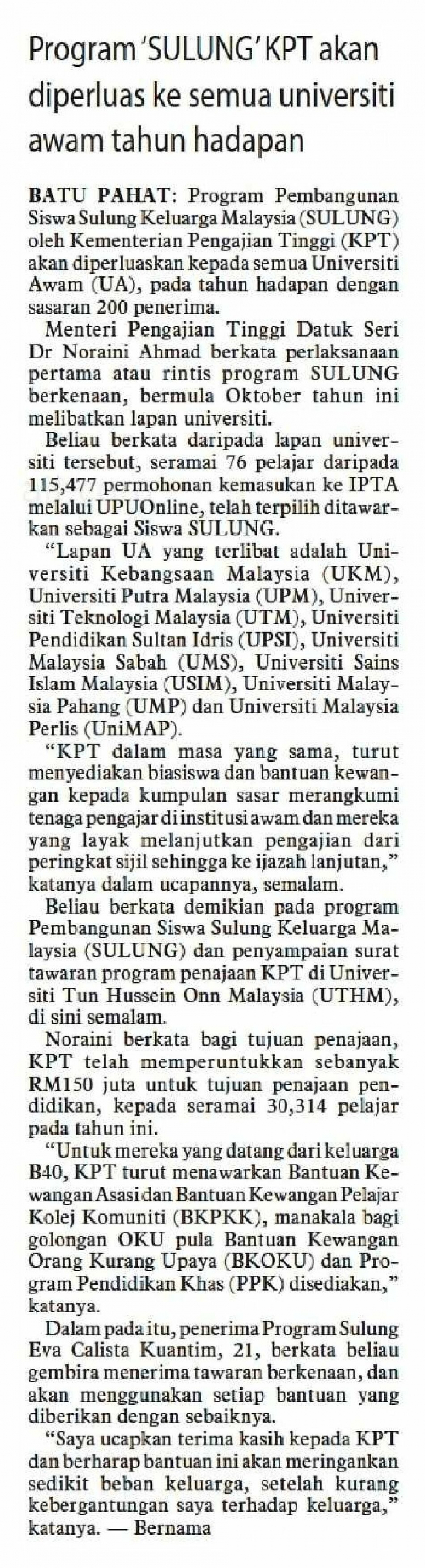 Program 'SULUNG' KPT akan diperluas ke semua universiti awam tahun hadapan

BATU PAHAT: Program Pembangunan Siswa Sulung Keluarga Malaysia (SULUNG) oleh Kementerian Pengajian Tinggi (KPT) akan diperluaskan kepada semua Universiti Awam (UA), pada tahun hadapan dengan sasaran 200 penerima.

Menteri Pengajian Tinggi Datuk Seri Dr Noraini Ahmad berkata perlaksanaan pertama atau rintis program SULUNG berkenaan, bermula Oktober tahun ini melibatkan lapan universiti.

Beliau berkata daripada lapan universiti tersebut, seramai 76 pelajar daripada 115,477 permohonan kemasukan ke IPTA melalui UPUOnline, telah terpilih ditawarkan sebagai Siswa SULUNG.

"Lapan UA yang terlibat adalah Universiti Kebangsaan Malaysia (UKM), Universiti Putra Malaysia (UPM), Universiti Teknologi Malaysia (UTM), Universiti Pendidikan Sultan Idris (UPSI), Universiti Malaysia Sabah (UMS), Universiti Sains Islam Malaysia (USIM), Universiti Malaysia Pahang (UMP) dan Universiti Malaysia Perlis (UniMAP).

"KPT dalam masa yang sama, turut menyediakan biasiswa dan bantuan kewangan kepada kumpulan sasar merangkumi tenaga pengajar di institusi awam dan mereka yang layak melanjutkan pengajian dari peringkat sijil sehingga ke ijazah lanjutan," katanya dalam ucapannya, semalam.

Beliau berkata demikian pada program Pembangunan Siswa Sulung Keluarga Malaysia (SULUNG) dan penyampaian surat tawaran program penajaan KPT di Universiti Tun Hussein Onn Malaysia (UTHM), di sini semalam.

Noraini berkata bagi tujuan penajaan, KPT telah memperuntukkan sebanyak RM150 juta untuk tujuan penajaan pendidikan, kepada seramai 30,314 pelajar pada tahun ini.

"Untuk mereka yang datang dari keluarga B40, KPT turut menawarkan Bantuan Kewangan Asasi dan Bantuan Kewangan Pelajar Kolej Komuniti (BKPKK), manakala bagi golongan OKU pula Bantuan Kewangan Orang Kurang Upaya (BKOKU) dan Program Pendidikan Khas (PPK) disediakan," katanya.

Dalam pada itu, penerima Program Sulung Eva Calista Kuantim, 21, berkata beliau gembira menerima tawaran berkenaan, dan akan menggunakan setiap bantuan yang diberikan dengan sebaiknya.

"Saya ucapkan terima kasih kepada KPT dan berharap bantuan ini akan meringankan sedikit beban keluarga, setelah kurang kebergantungan saya terhadap keluarga," katanya. — Bernama